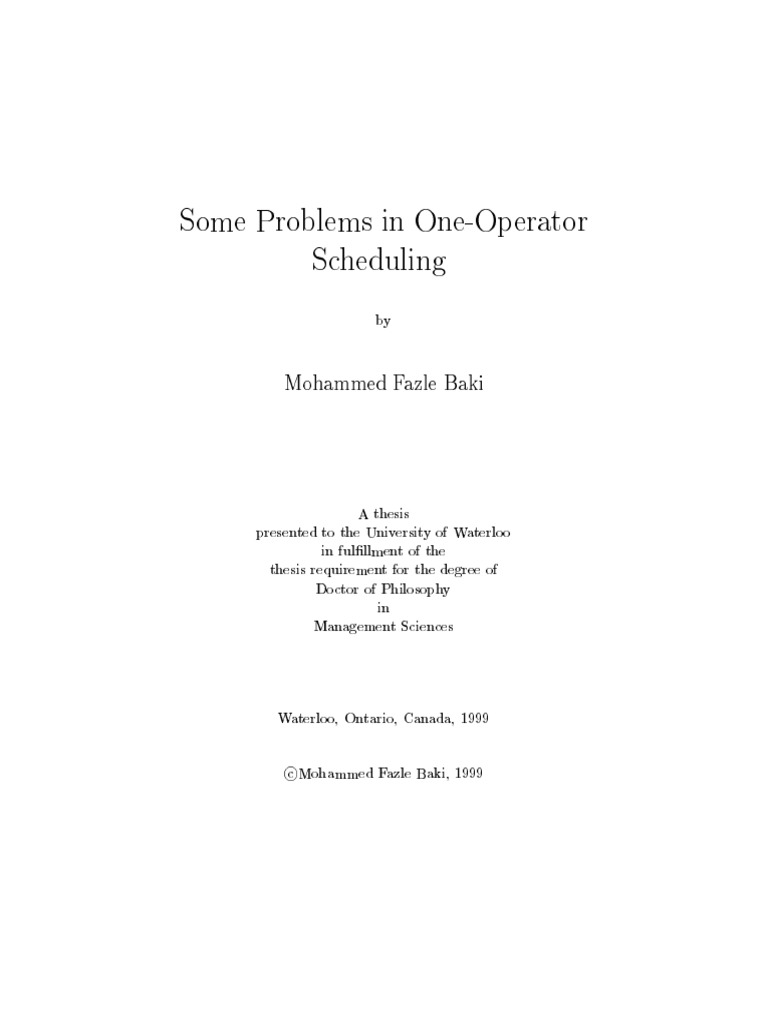 Some Problems in One-Operator Scheduling

by

Mohammed Fazle Baki

A thesis
presented to the University of Waterloo
in fulfillment of the
thesis requirement for the degree of
Doctor of Philosophy
in
Management Sciences

Waterloo, Ontario, Canada, 1999

©Mohammed Fazle Baki, 1999